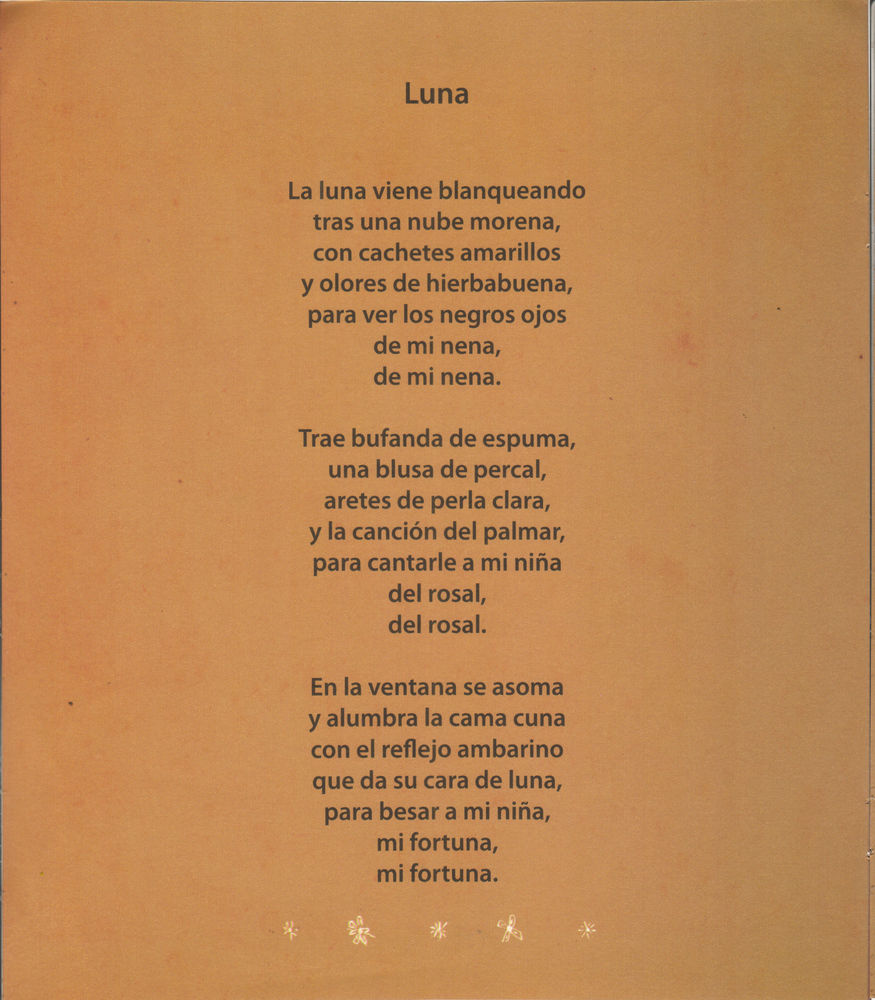 Luna

La luna viene blanqueando
tras una nube morena,
con cachetes amarillos
y olores de hierbabuena,
para ver los negros ojos
de mi nena,
de mi nena.

Trae bufanda de espuma,
una blusa de percal,
aretes de perla clara,
y la canción del palmar,
para cantarle a mi niña
del rosal,
del rosal.

En la ventana se asoma
y alumbra la cama cuna
con el reflejo ambarino
que da su cara de luna,
para besar a mi niña,
mi fortuna,
mi fortuna.